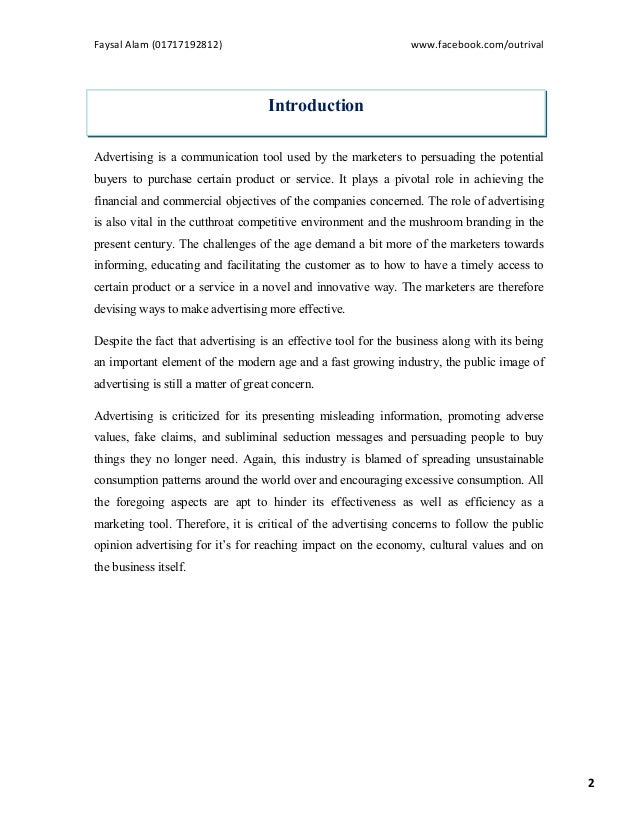 Faysal Alam (01717192812) www.facebook.com/outrival

Introduction

Advertising is a communication tool used by the marketers to persuading the potential buyers to purchase certain product or service. It plays a pivotal role in achieving the financial and commercial objectives of the companies concerned. The role of advertising is also vital in the cutthroat competitive environment and the mushroom branding in the present century. The challenges of the age demand a bit more of the marketers towards informing, educating and facilitating the customer as to how to have a timely access to certain product or a service in a novel and innovative way. The marketers are therefore devising ways to make advertising more effective.

Despite the fact that advertising is an effective tool for the business along with its being an important element of the modern age and a fast growing industry, the public image of advertising is still a matter of great concern.

Advertising is criticized for its presenting misleading information, promoting adverse values, fake claims, and subliminal seduction messages and persuading people to buy things they no longer need. Again, this industry is blamed of spreading unsustainable consumption patterns around the world over and encouraging excessive consumption. All the foregoing aspects are apt to hinder its effectiveness as well as efficiency as a marketing tool. Therefore, it is critical of the advertising concerns to follow the public opinion advertising for it's for reaching impact on the economy, cultural values and on the business itself.

2